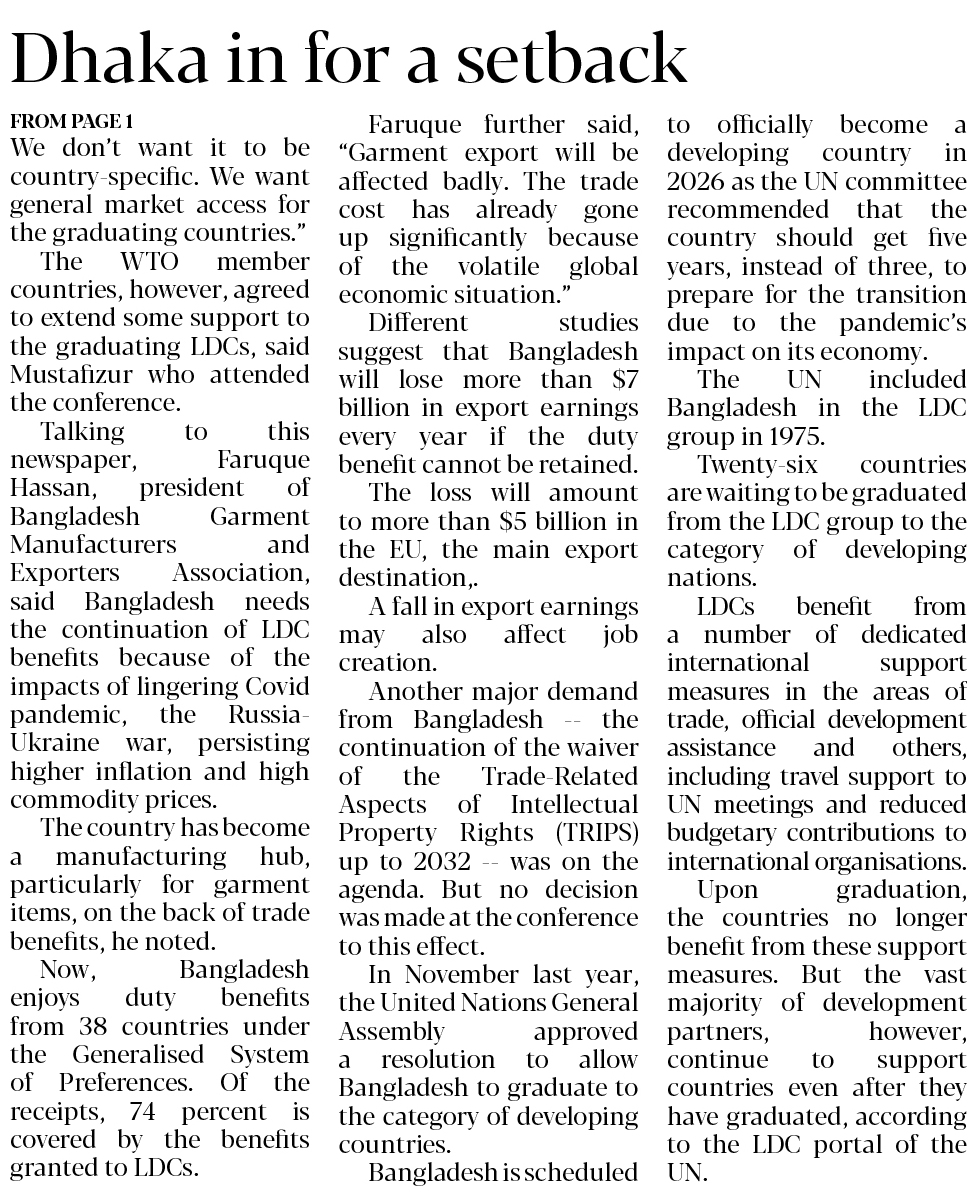 Dhaka in for a setback

FROM PAGE 1

We don't want it to be country-specific. We want general market access for the graduating countries."

The WTO member countries, however, agreed to extend some support to the graduating LDCs, said Mustafizur who attended the conference.

Talking to this newspaper, Faruque Hassan, president of Bangladesh Garment Manufacturers and Exporters Association, said Bangladesh needs the continuation of LDC benefits because of the impacts of lingering Covid pandemic, the Russia-Ukraine war, persisting higher inflation and high commodity prices.

The country has become a manufacturing hub, particularly for garment items, on the back of trade benefits, he noted.

Now, Bangladesh enjoys duty benefits from 38 countries under the Generalised System of Preferences. Of the receipts, 74 percent is covered by the benefits granted to LDCs.

Faruque further said, "Garment export will be affected badly. The trade cost has already gone up significantly because of the volatile global economic situation."

Different studies suggest that Bangladesh will lose more than $7 billion in export earnings every year if the duty benefit cannot be retained.

The loss will amount to more than $5 billion in the EU, the main export destination,.

A fall in export earnings may also affect job creation.

Another major demand from Bangladesh -- the continuation of the waiver of the Trade-Related Aspects of Intellectual Property Rights (TRIPS) up to 2032 -- was on the agenda. But no decision was made at the conference to this effect.

In November last year, the United Nations General Assembly approved a resolution to allow Bangladesh to graduate to the category of developing countries.

Bangladesh is scheduled to officially become a developing country in 2026 as the UN committee recommended that the country should get five years, instead of three, to prepare for the transition due to the pandemic's impact on its economy.

The UN included Bangladesh in the LDC group in 1975.

Twenty-six countries are waiting to be graduated from the LDC group to the category of developing nations.

LDCs benefit from a number of dedicated international support measures in the areas of trade, official development assistance and others, including travel support to UN meetings and reduced budgetary contributions to international organisations.

Upon graduation, the countries no longer benefit from these support measures. But the vast majority of development partners, however, continue to support countries even after they have graduated, according to the LDC portal of the UN.